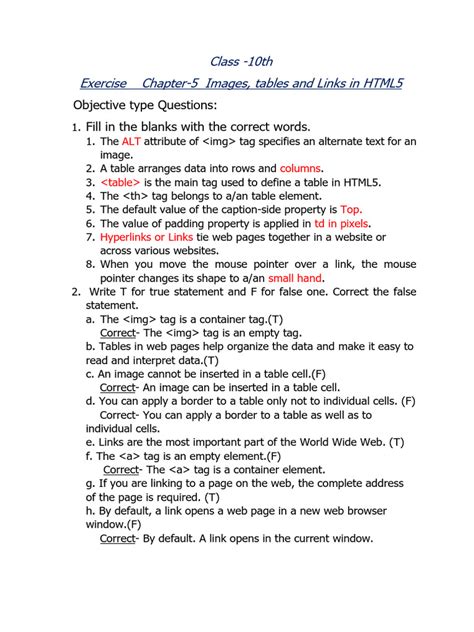 Class -10th

Exercise Chapter-5 Images, tables and Links in HTML5

Objective type Questions:

1. Fill in the blanks with the correct words.
1. The ALT attribute of <img> tag specifies an alternate text for an image.
2. A table arranges data into rows and columns.
3. <table> is the main tag used to define a table in HTML5.
4. The <th> tag belongs to a/an table element.
5. The default value of the caption-side property is Top.
6. The value of padding property is applied in td in pixels.
7. Hyperlinks or Links tie web pages together in a website or across various websites.
8. When you move the mouse pointer over a link, the mouse pointer changes its shape to a/an small hand.

2. Write T for true statement and F for false one. Correct the false statement.
a. The <img> tag is a container tag.(T)
Correct- The <img> tag is an empty tag.
b. Tables in web pages help organize the data and make it easy to read and interpret data.(T)
c. An image cannot be inserted in a table cell.(F)
Correct- An image can be inserted in a table cell.
d. You can apply a border to a table only not to individual cells. (F)
Correct- You can apply a border to a table as well as to individual cells.
e. Links are the most important part of the World Wide Web. (T)
f. The <a> tag is an empty element.(F)
Correct- The <a> tag is a container element.
g. If you are linking to a page on the web, the complete address of the page is required. (T)
h. By default, a link opens a web page in a new web browser window.(F)
Correct- By default. A link opens in the current window.